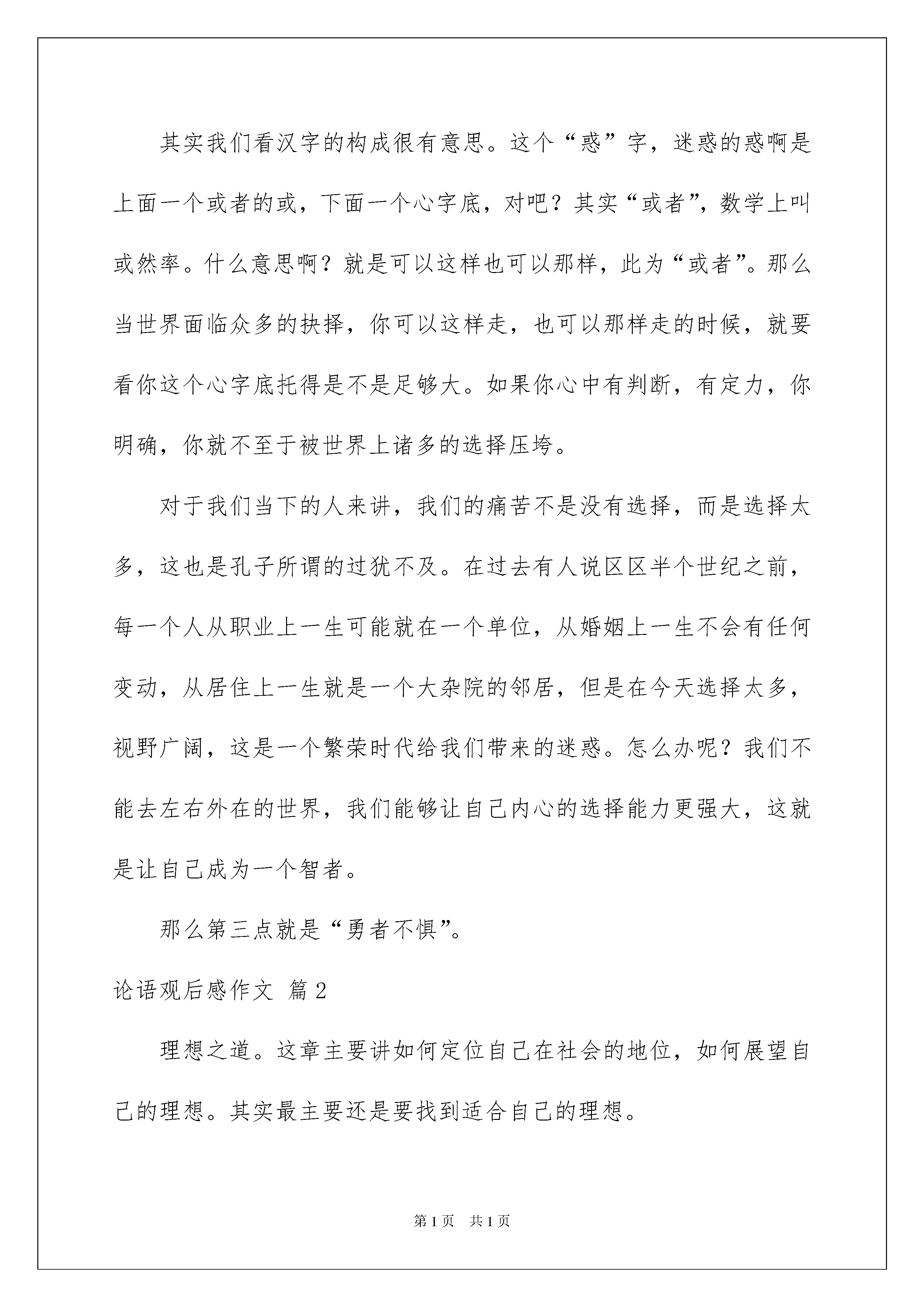 其实我们看汉字的构成很有意思。这个“惑”字，迷惑的惑啊是上面一个或者的或，下面一个心字底，对吧？其实“或者”，数学上叫或然率。什么意思啊？就是可以这样也可以那样，此为“或者”。那么当世界面临众多的抉择，你可以这样走，也可以那样走的时候，就要看你这个心字底托得是不是足够大。如果你心中有判断，有定力，你明确，你就不至于被世界上诸多的选择压垮。

对于我们当下的人来讲，我们的痛苦不是没有选择，而是选择太多，这也是孔子所谓的过犹不及。在过去有人说区区半个世纪之前，每一个人从职业上一生可能就在一个单位，从婚姻上一生不会有任何变动，从居住上一生就是一个大杂院的邻居，但是在今天选择太多，视野广阔，这是一个繁荣时代给我们带来的迷惑。怎么办呢？我们不能去左右外在的世界，我们能够让自己内心的选择能力更强大，这就是让自己成为一个智者。

那么第三点就是“勇者不惧”。

论语观后感作文 篇2

理想之道。这章主要讲如何定位自己在社会的地位，如何展望自己的理想。其实最主要还是要找到适合自己的理想。

第1页 共1页